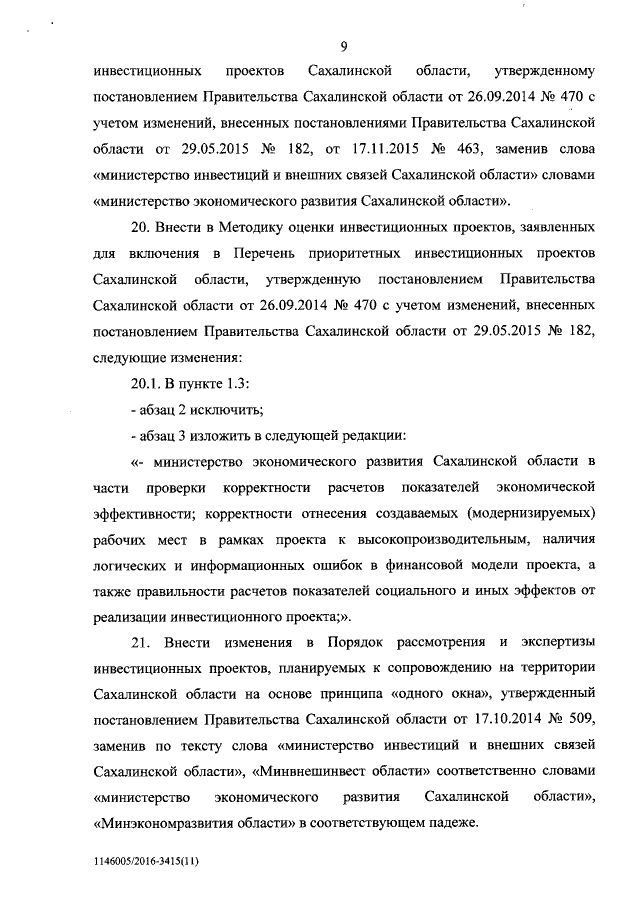 9

инвестиционных проектов Сахалинской области, утвержденному постановлением Правительства Сахалинской области от 26.09.2014 № 470 с учетом изменений, внесенных постановлениями Правительства Сахалинской области от 29.05.2015 № 182, от 17.11.2015 № 463, заменив слова «министерство инвестиций и внешних связей Сахалинской области» словами «министерство экономического развития Сахалинской области».

20. Внести в Методику оценки инвестиционных проектов, заявленных для включения в Перечень приоритетных инвестиционных проектов Сахалинской области, утвержденную постановлением Правительства Сахалинской области от 26.09.2014 № 470 с учетом изменений, внесенных постановлением Правительства Сахалинской области от 29.05.2015 № 182, следующие изменения:

20.1. В пункте 1.3:

- абзац 2 исключить;

- абзац 3 изложить в следующей редакции:

«- министерство экономического развития Сахалинской области в части проверки корректности расчетов показателей экономической эффективности; корректности отнесения создаваемых (модернизируемых) рабочих мест в рамках проекта к высокопроизводительным, наличия логических и информационных ошибок в финансовой модели проекта, а также правильности расчетов показателей социального и иных эффектов от реализации инвестиционного проекта;».

21. Внести изменения в Порядок рассмотрения и экспертизы инвестиционных проектов, планируемых к сопровождению на территории Сахалинской области на основе принципа «одного окна», утвержденный постановлением Правительства Сахалинской области от 17.10.2014 № 509, заменив по тексту слова «министерство инвестиций и внешних связей Сахалинской области», «Минвнешинвест области» соответственно словами «министерство экономического развития Сахалинской области», «Минэкономразвития области» в соответствующем падеже.

1146005/2016-3415(11)